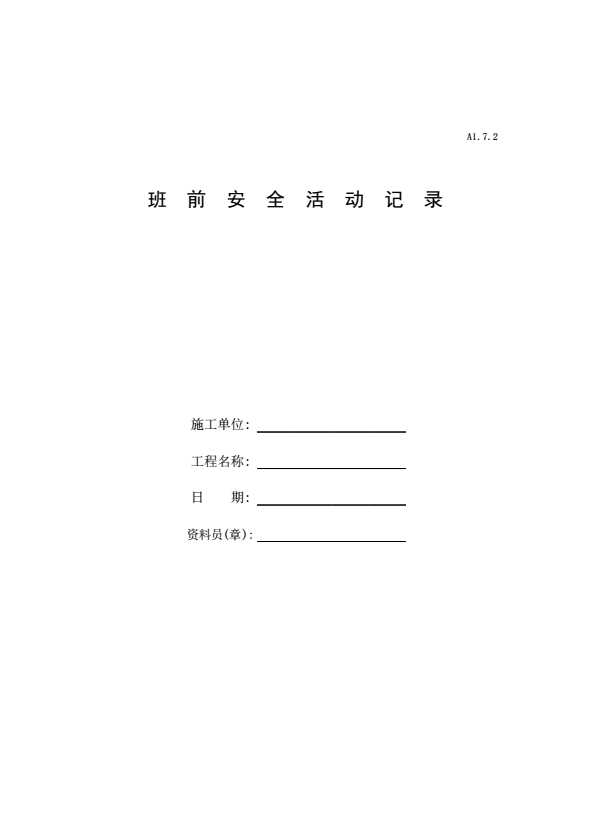 A1.7.2

班前安全活动记录

施工单位：

工程名称：

日　　期：

资料员(章)：